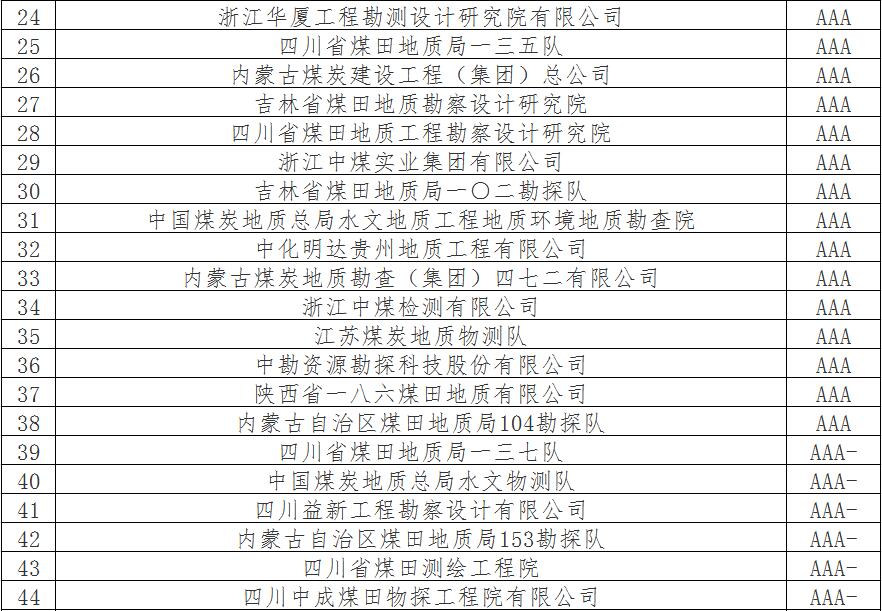 | 24 | 浙江华厦工程勘测设计研究院有限公司 | AAA |
|---|---|---|
| 25 | 四川省煤田地质局一三五队 | AAA |
| 26 | 内蒙古煤炭建设工程（集团）总公司 | AAA |
| 27 | 吉林省煤田地质勘察设计研究院 | AAA |
| 28 | 四川省煤田地质工程勘察设计研究院 | AAA |
| 29 | 浙江中煤实业集团有限公司 | AAA |
| 30 | 吉林省煤田地质局一〇二勘探队 | AAA |
| 31 | 中国煤炭地质总局水文地质工程地质环境地质勘查院 | AAA |
| 32 | 中化明达贵州地质工程有限公司 | AAA |
| 33 | 内蒙古煤炭地质勘查（集团）四七二有限公司 | AAA |
| 34 | 浙江中煤检测有限公司 | AAA |
| 35 | 江苏煤炭地质物测队 | AAA |
| 36 | 中勘资源勘探科技股份有限公司 | AAA |
| 37 | 陕西省一八六煤田地质有限公司 | AAA |
| 38 | 内蒙古自治区煤田地质局104勘探队 | AAA |
| 39 | 四川省煤田地质局一三七队 | AAA- |
| 40 | 中国煤炭地质总局水文物测队 | AAA- |
| 41 | 四川益新工程勘察设计有限公司 | AAA- |
| 42 | 内蒙古自治区煤田地质局153勘探队 | AAA- |
| 43 | 四川省煤田测绘工程院 | AAA- |
| 44 | 四川中成煤田物探工程院有限公司 | AAA- |